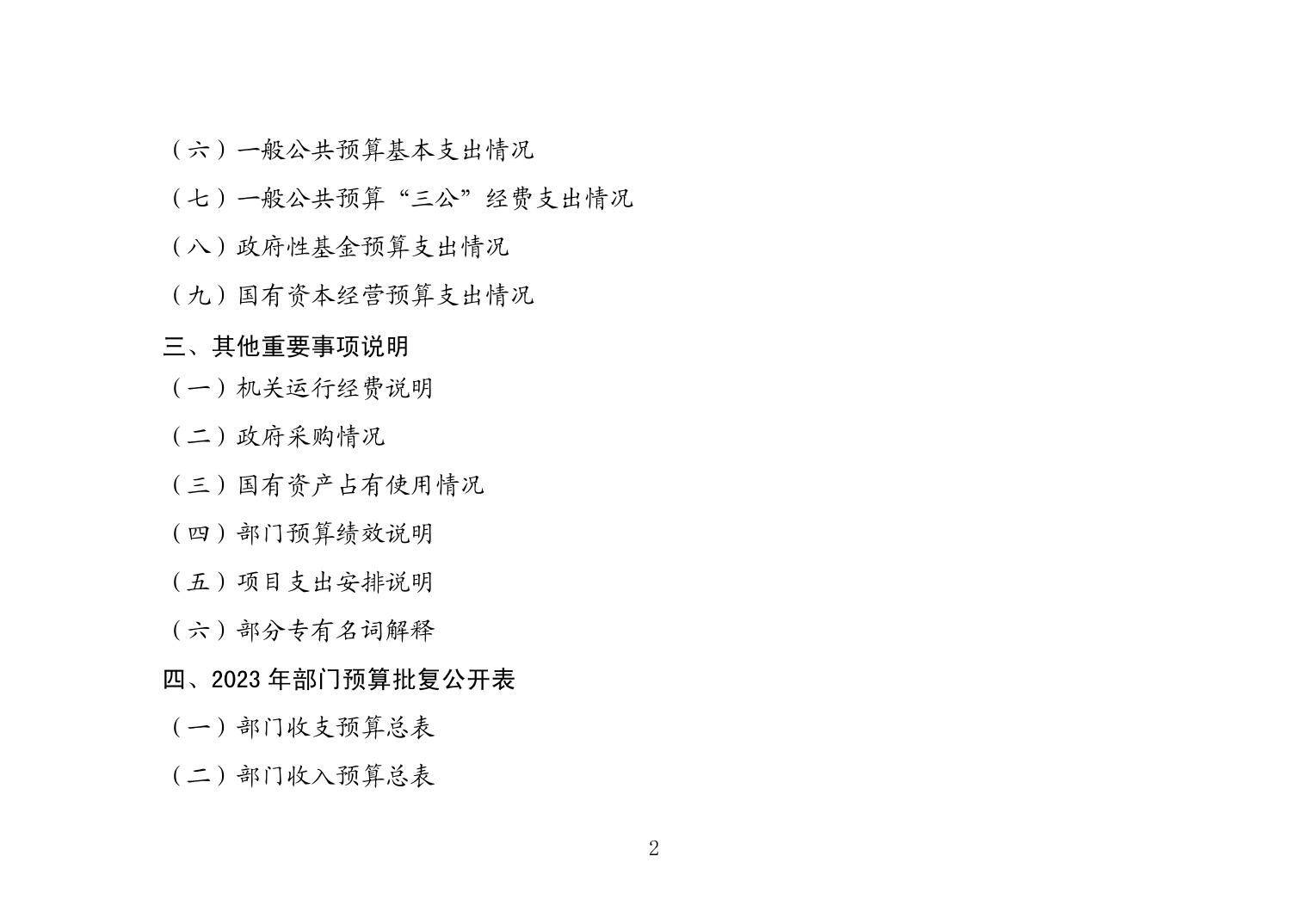 （六）一般公共预算基本支出情况

（七）一般公共预算“三公”经费支出情况

（八）政府性基金预算支出情况

（九）国有资本经营预算支出情况

三、其他重要事项说明

（一）机关运行经费说明

（二）政府采购情况

（三）国有资产占有使用情况

（四）部门预算绩效说明

（五）项目支出安排说明

（六）部分专有名词解释

四、2023 年部门预算批复公开表

（一）部门收支预算总表

（二）部门收入预算总表

2